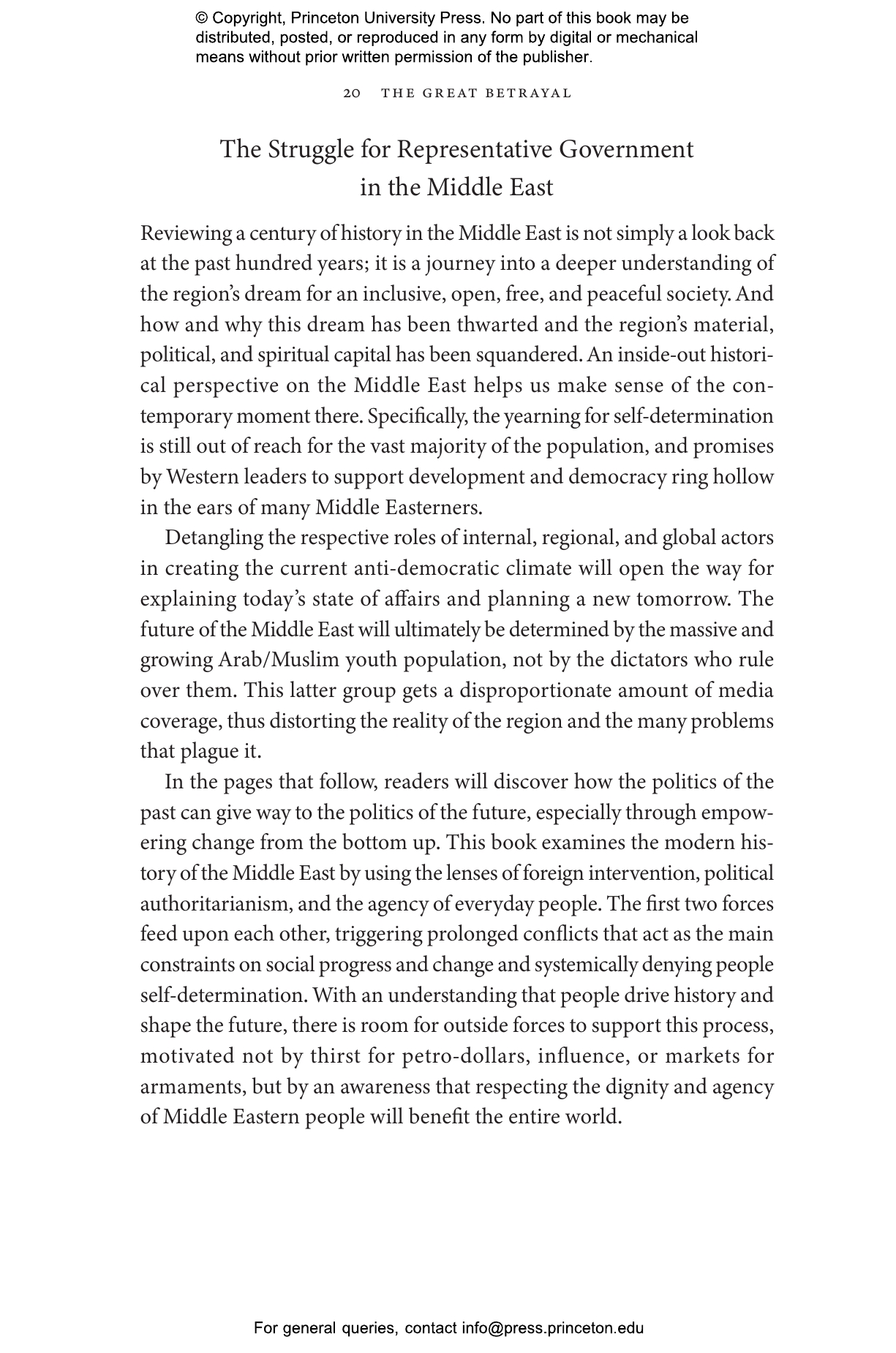 © Copyright, Princeton University Press. No part of this book may be distributed, posted, or reproduced in any form by digital or mechanical means without prior written permission of the publisher.

20 THE GREAT BETRAYAL

The Struggle for Representative Government in the Middle East

Reviewing a century of history in the Middle East is not simply a look back at the past hundred years; it is a journey into a deeper understanding of the region's dream for an inclusive, open, free, and peaceful society. And how and why this dream has been thwarted and the region's material, political, and spiritual capital has been squandered. An inside-out historical perspective on the Middle East helps us make sense of the contemporary moment there. Specifically, the yearning for self-determination is still out of reach for the vast majority of the population, and promises by Western leaders to support development and democracy ring hollow in the ears of many Middle Easterners.

Detangling the respective roles of internal, regional, and global actors in creating the current anti-democratic climate will open the way for explaining today's state of affairs and planning a new tomorrow. The future of the Middle East will ultimately be determined by the massive and growing Arab/Muslim youth population, not by the dictators who rule over them. This latter group gets a disproportionate amount of media coverage, thus distorting the reality of the region and the many problems that plague it.

In the pages that follow, readers will discover how the politics of the past can give way to the politics of the future, especially through empowering change from the bottom up. This book examines the modern history of the Middle East by using the lenses of foreign intervention, political authoritarianism, and the agency of everyday people. The first two forces feed upon each other, triggering prolonged conflicts that act as the main constraints on social progress and change and systemically denying people self-determination. With an understanding that people drive history and shape the future, there is room for outside forces to support this process, motivated not by thirst for petro-dollars, influence, or markets for armaments, but by an awareness that respecting the dignity and agency of Middle Eastern people will benefit the entire world.

For general queries, contact info@press.princeton.edu